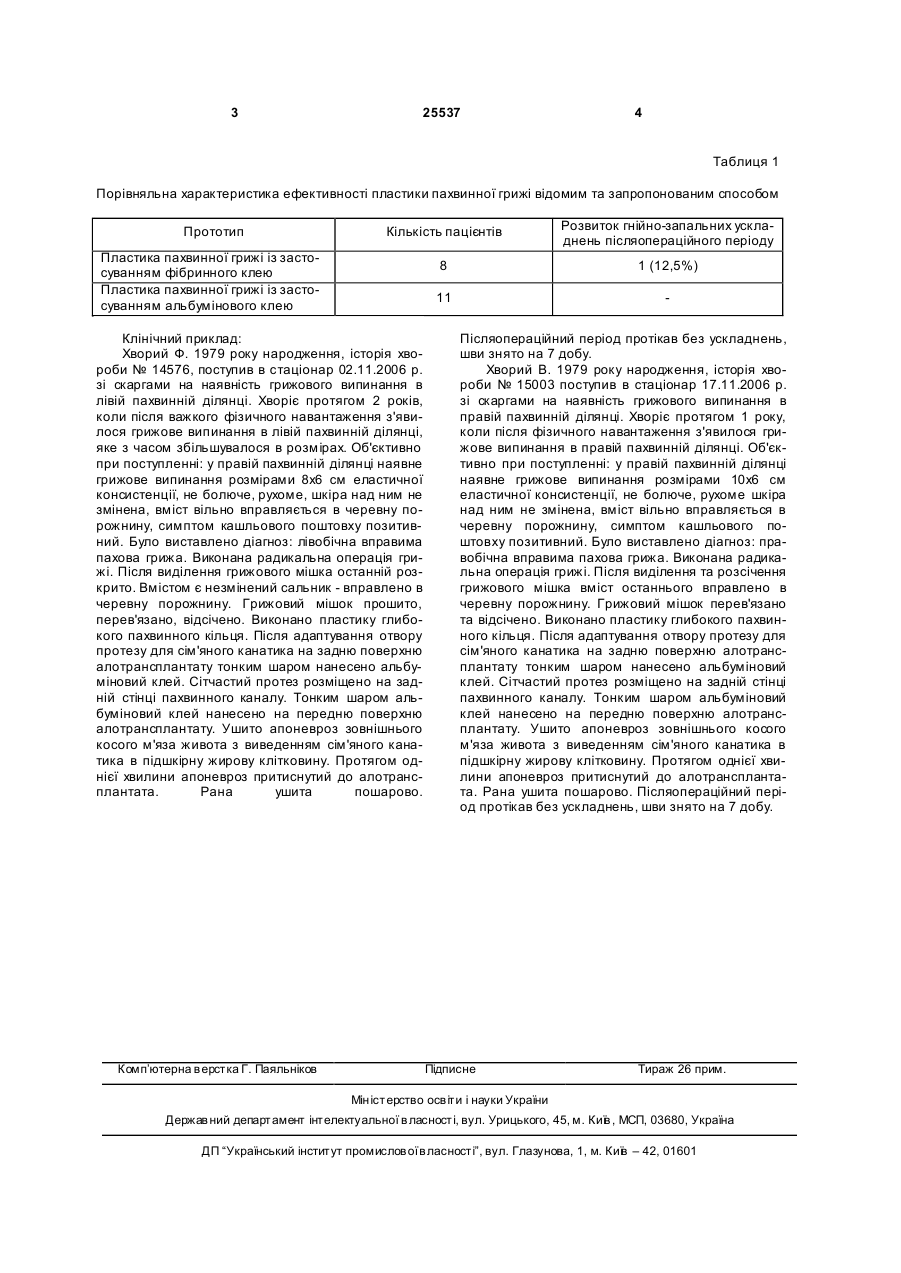 3 25537 4

Таблиця 1

Порівняльна характеристика ефективності пластики пахвинної грижі відомим та запропонованим способом

| Прототип | Кількість пацієнтів | Розвиток гнійно-запальних ускладнень післяопераційного періоду |
|---|---|---|
| Пластика пахвинної грижі із застосуванням фібринного клею | 8 | 1 (12,5%) |
| Пластика пахвинної грижі із застосуванням альбумінового клею | 11 | - |

Клінічний приклад:

Хворий Ф. 1979 року народження, історія хвороби № 14576, поступив в стаціонар 02.11.2006 р. зі скаргами на наявність грижового випинання в лівій пахвинній ділянці. Хворіє протягом 2 років, коли після важкого фізичного навантаження з'явилося грижове випинання в лівій пахвинній ділянці, яке з часом збільшувалося в розмірах. Об'єктивно при поступленні: у правій пахвинній ділянці наявне грижове випинання розмірами 8х6 см еластичної консистенції, не болюче, рухоме, шкіра над ним не змінена, вміст вільно вправляється в черевну порожнину, симптом кашльового поштовху позитивний. Було виставлено діагноз: лівобічна вправима пахова грижа. Виконана радикальна операція грижі. Після виділення грижового мішка останній розкрито. Вмістом є незмінений сальник - вправлено в черевну порожнину. Грижовий мішок прошито, перев'язано, відсічено. Виконано пластику глибокого пахвинного кільця. Після адаптування отвору протезу для сім'яного канатика на задню поверхню алотрансплантату тонким шаром нанесено альбуміновий клей. Сітчастий протез розміщено на задній стінці пахвинного каналу. Тонким шаром альбуміновий клей нанесено на передню поверхню алотрансплантату. Ушито апоневроз зовнішнього косого м'яза живота з виведенням сім'яного канатика в підшкірну жирову клітковину. Протягом однієї хвилини апоневроз притиснутий до алотрансплантата. Рана ушита пошарово. Післяопераційний період протікав без ускладнень, шви знято на 7 добу.

Хворий В. 1979 року народження, історія хвороби № 15003 поступив в стаціонар 17.11.2006 р. зі скаргами на наявність грижового випинання в правій пахвинній ділянці. Хворіє протягом 1 року, коли після фізичного навантаження з'явилося грижове випинання в правій пахвинній ділянці. Об'єктивно при поступленні: у правій пахвинній ділянці наявне грижове випинання розмірами 10х6 см еластичної консистенції, не болюче, рухоме шкіра над ним не змінена, вміст вільно вправляється в черевну порожнину, симптом кашльового поштовху позитивний. Було виставлено діагноз: правобічна вправима пахова грижа. Виконана радикальна операція грижі. Після виділення та розсічення грижового мішка вміст останнього вправлено в черевну порожнину. Грижовий мішок перев'язано та відсічено. Виконано пластику глибокого пахвинного кільця. Після адаптування отвору протезу для сім'яного канатика на задню поверхню алотрансплантату тонким шаром нанесено альбуміновий клей. Сітчастий протез розміщено на задній стінці пахвинного каналу. Тонким шаром альбуміновий клей нанесено на передню поверхню алотрансплантату. Ушито апоневроз зовнішнього косого м'яза живота з виведенням сім'яного канатика в підшкірну жирову клітковину. Протягом однієї хвилини апоневроз притиснутий до алотрансплантата. Рана ушита пошарово. Післяопераційний період протікав без ускладнень, шви знято на 7 добу.

Комп'ютерна верстка Г. Паяльніков Підписне Тираж 26 прим.

Міністерство освіти і науки України

Державний департамент інтелектуальної власності, вул. Урицького, 45, м. Київ, МСП, 03680, Україна

ДП "Український інститут промислової власності", вул. Глазунова, 1, м. Київ – 42, 01601